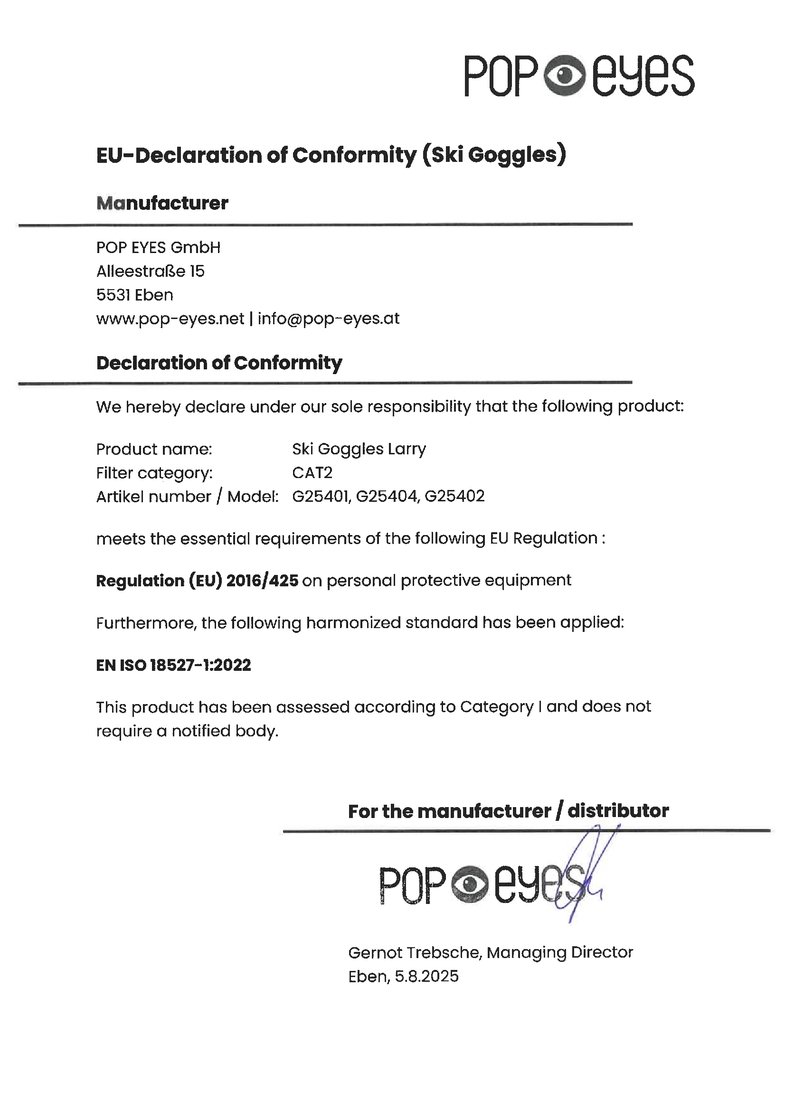 POP eyes

EU-Declaration of Conformity (Ski Goggles)

Manufacturer

POP EYES GmbH
Alleestraße 15
5531 Eben
www.pop-eyes.net | info@pop-eyes.at

Declaration of Conformity

We hereby declare under our sole responsibility that the following product:

Product name: Ski Goggles Larry
Filter category: CAT2
Artikel number / Model: G25401, G25404, G25402

meets the essential requirements of the following EU Regulation :

Regulation (EU) 2016/425 on personal protective equipment

Furthermore, the following harmonized standard has been applied:

EN ISO 18527-1:2022

This product has been assessed according to Category I and does not require a notified body.

For the manufacturer / distributor

POP eyes

Gernot Trebsche, Managing Director
Eben, 5.8.2025